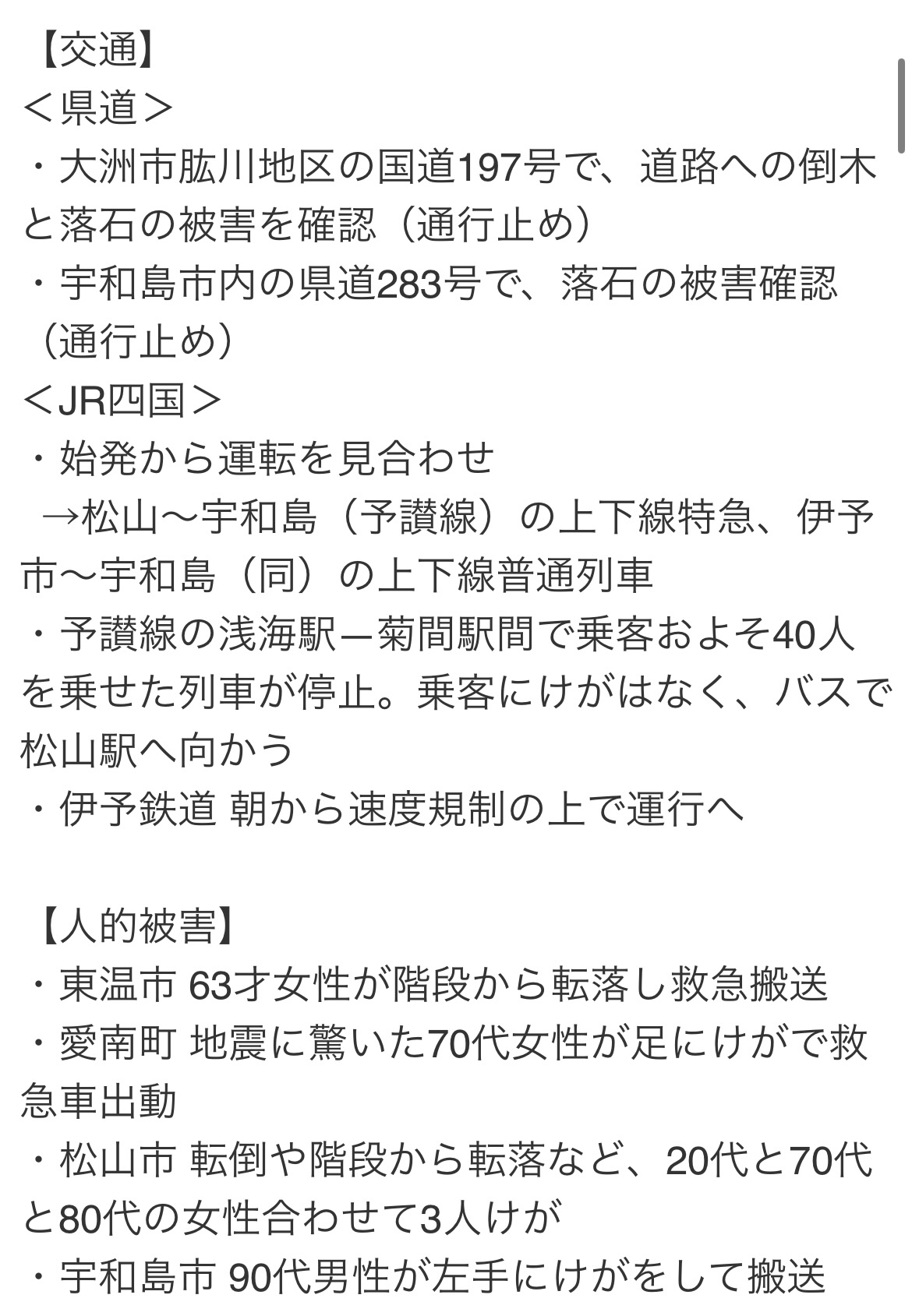 【交通】
＜県道＞
・大洲市肱川地区の国道197号で、道路への倒木と落石の被害を確認（通行止め）
・宇和島市内の県道283号で、落石の被害確認（通行止め）
＜JR四国＞
・始発から運転を見合わせ
→松山〜宇和島（予讃線）の上下線特急、伊予市〜宇和島（同）の上下線普通列車
・予讃線の浅海駅ー菊間駅間で乗客およそ40人を乗せた列車が停止。乗客にけがはなく、バスで松山駅へ向かう
・伊予鉄道 朝から速度規制の上で運行へ

【人的被害】
・東温市 63才女性が階段から転落し救急搬送
・愛南町 地震に驚いた70代女性が足にけがで救急車出動
・松山市 転倒や階段から転落など、20代と70代と80代の女性合わせて3人けが
・宇和島市 90代男性が左手にけがをして搬送